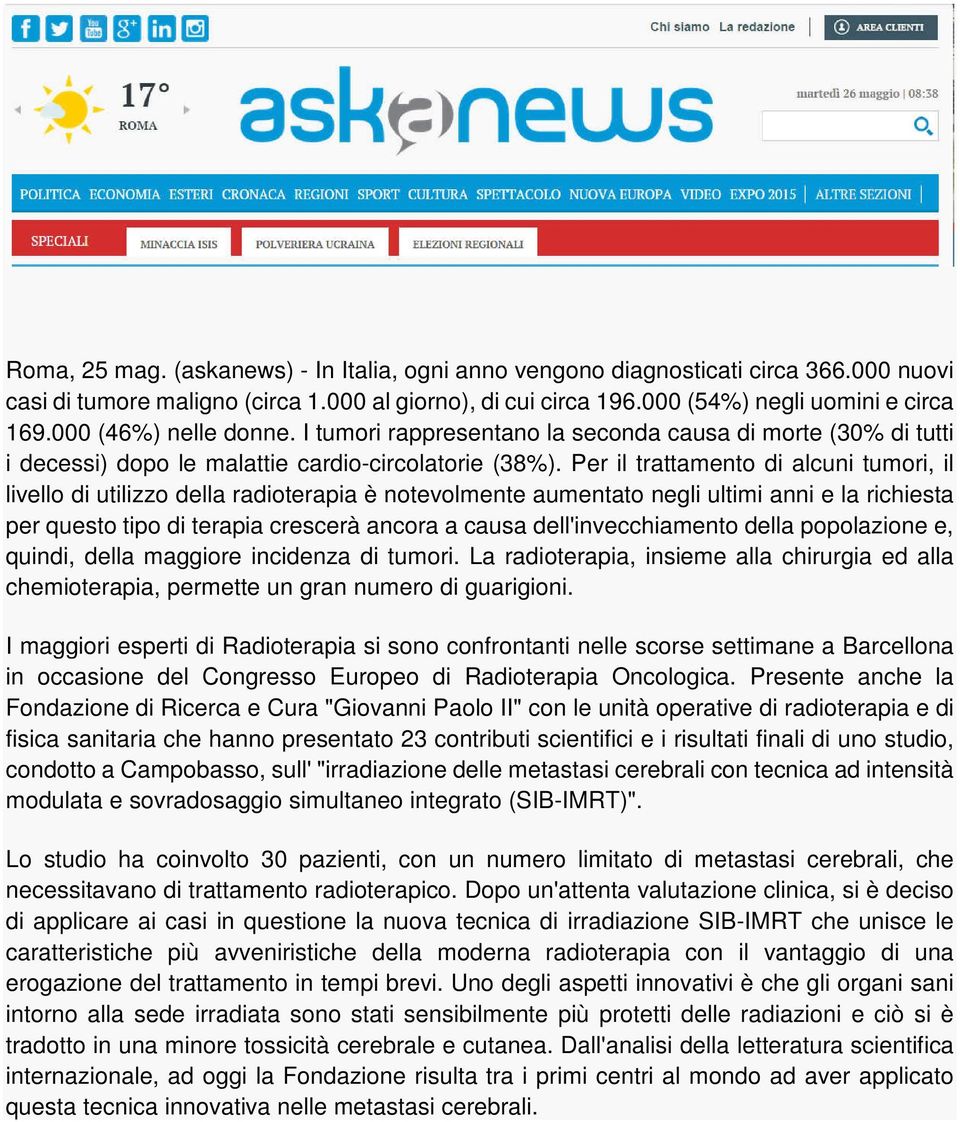 Chi siamo La redazione AREA CLIENTI

17° ROMA

askanews

martedì 26 maggio | 08:38

POLITICA ECONOMIA ESTERI CRONACA REGIONI SPORT CULTURA SPETTACOLO NUOVA EUROPA VIDEO EXPO 2015 ALTRE SEZIONI

SPECIALI MINACCIA ISIS POLVERIERA UCRAINA ELEZIONI REGIONALI

Roma, 25 mag. (askanews) - In Italia, ogni anno vengono diagnosticati circa 366.000 nuovi casi di tumore maligno (circa 1.000 al giorno), di cui circa 196.000 (54%) negli uomini e circa 169.000 (46%) nelle donne. I tumori rappresentano la seconda causa di morte (30% di tutti i decessi) dopo le malattie cardio-circolatorie (38%). Per il trattamento di alcuni tumori, il livello di utilizzo della radioterapia è notevolmente aumentato negli ultimi anni e la richiesta per questo tipo di terapia crescerà ancora a causa dell'invecchiamento della popolazione e, quindi, della maggiore incidenza di tumori. La radioterapia, insieme alla chirurgia ed alla chemioterapia, permette un gran numero di guarigioni.

I maggiori esperti di Radioterapia si sono confrontanti nelle scorse settimane a Barcellona in occasione del Congresso Europeo di Radioterapia Oncologica. Presente anche la Fondazione di Ricerca e Cura "Giovanni Paolo II" con le unità operative di radioterapia e di fisica sanitaria che hanno presentato 23 contributi scientifici e i risultati finali di uno studio, condotto a Campobasso, sull' "irradiazione delle metastasi cerebrali con tecnica ad intensità modulata e sovradosaggio simultaneo integrato (SIB-IMRT)".

Lo studio ha coinvolto 30 pazienti, con un numero limitato di metastasi cerebrali, che necessitavano di trattamento radioterapico. Dopo un'attenta valutazione clinica, si è deciso di applicare ai casi in questione la nuova tecnica di irradiazione SIB-IMRT che unisce le caratteristiche più avveniristiche della moderna radioterapia con il vantaggio di una erogazione del trattamento in tempi brevi. Uno degli aspetti innovativi è che gli organi sani intorno alla sede irradiata sono stati sensibilmente più protetti delle radiazioni e ciò si è tradotto in una minore tossicità cerebrale e cutanea. Dall'analisi della letteratura scientifica internazionale, ad oggi la Fondazione risulta tra i primi centri al mondo ad aver applicato questa tecnica innovativa nelle metastasi cerebrali.